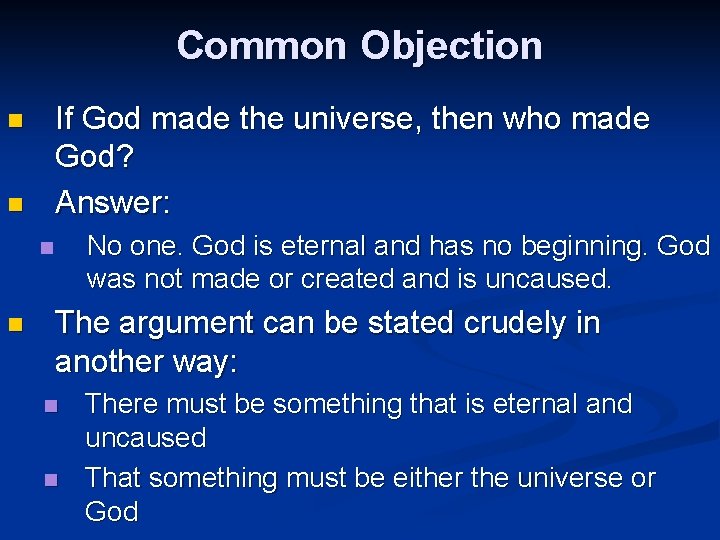 Common Objection

If God made the universe, then who made God?

Answer:

No one. God is eternal and has no beginning. God was not made or created and is uncaused.

The argument can be stated crudely in another way:

There must be something that is eternal and uncaused

That something must be either the universe or God